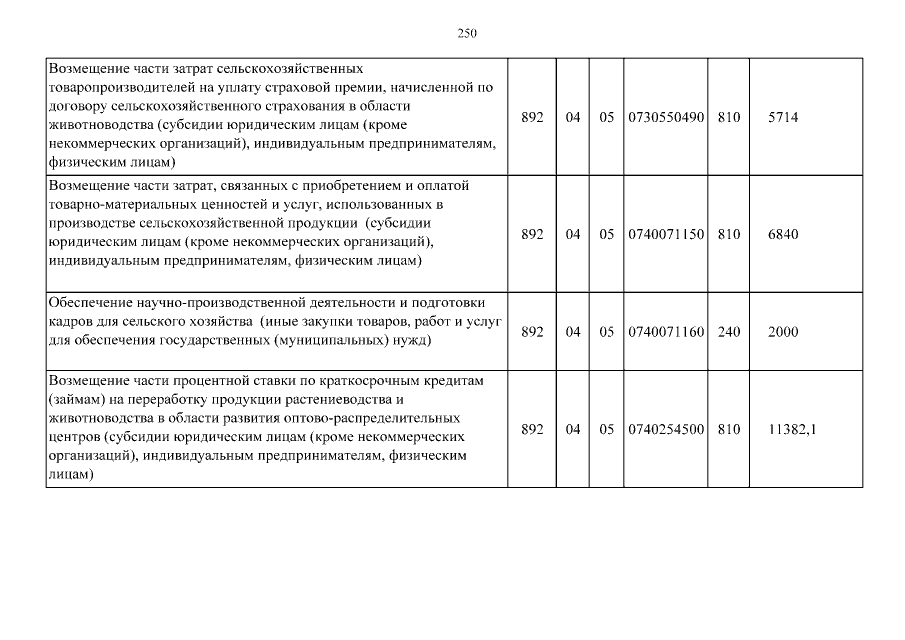 250

| | | | | | | |
|---|---|---|---|---|---|---|
| Возмещение части затрат сельскохозяйственных товаропроизводителей на уплату страховой премии, начисленной по договору сельскохозяйственного страхования в области животноводства (субсидии юридическим лицам (кроме некоммерческих организаций), индивидуальным предпринимателям, физическим лицам) | 892 | 04 | 05 | 0730550490 | 810 | 5714 |
| Возмещение части затрат, связанных с приобретением и оплатой товарно-материальных ценностей и услуг, использованных в производстве сельскохозяйственной продукции (субсидии юридическим лицам (кроме некоммерческих организаций), индивидуальным предпринимателям, физическим лицам) | 892 | 04 | 05 | 0740071150 | 810 | 6840 |
| Обеспечение научно-производственной деятельности и подготовки кадров для сельского хозяйства (иные закупки товаров, работ и услуг для обеспечения государственных (муниципальных) нужд) | 892 | 04 | 05 | 0740071160 | 240 | 2000 |
| Возмещение части процентной ставки по краткосрочным кредитам (займам) на переработку продукции растениеводства и животноводства в области развития оптово-распределительных центров (субсидии юридическим лицам (кроме некоммерческих организаций), индивидуальным предпринимателям, физическим лицам) | 892 | 04 | 05 | 0740254500 | 810 | 11382,1 |